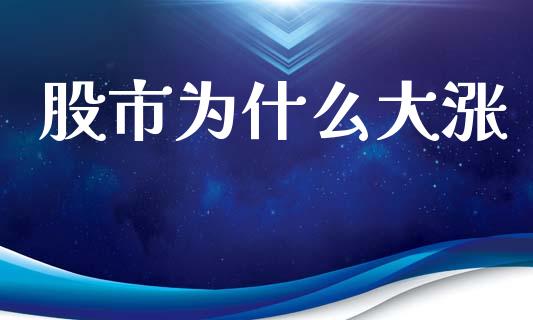 股市为什么大涨